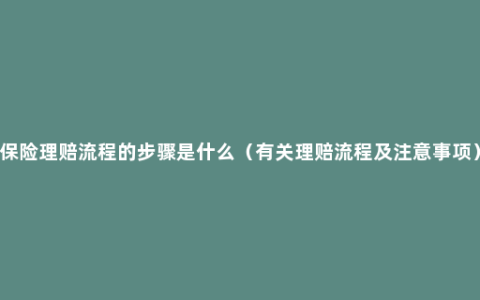 保险理赔流程的步骤是什么（有关理赔流程及注意事项）